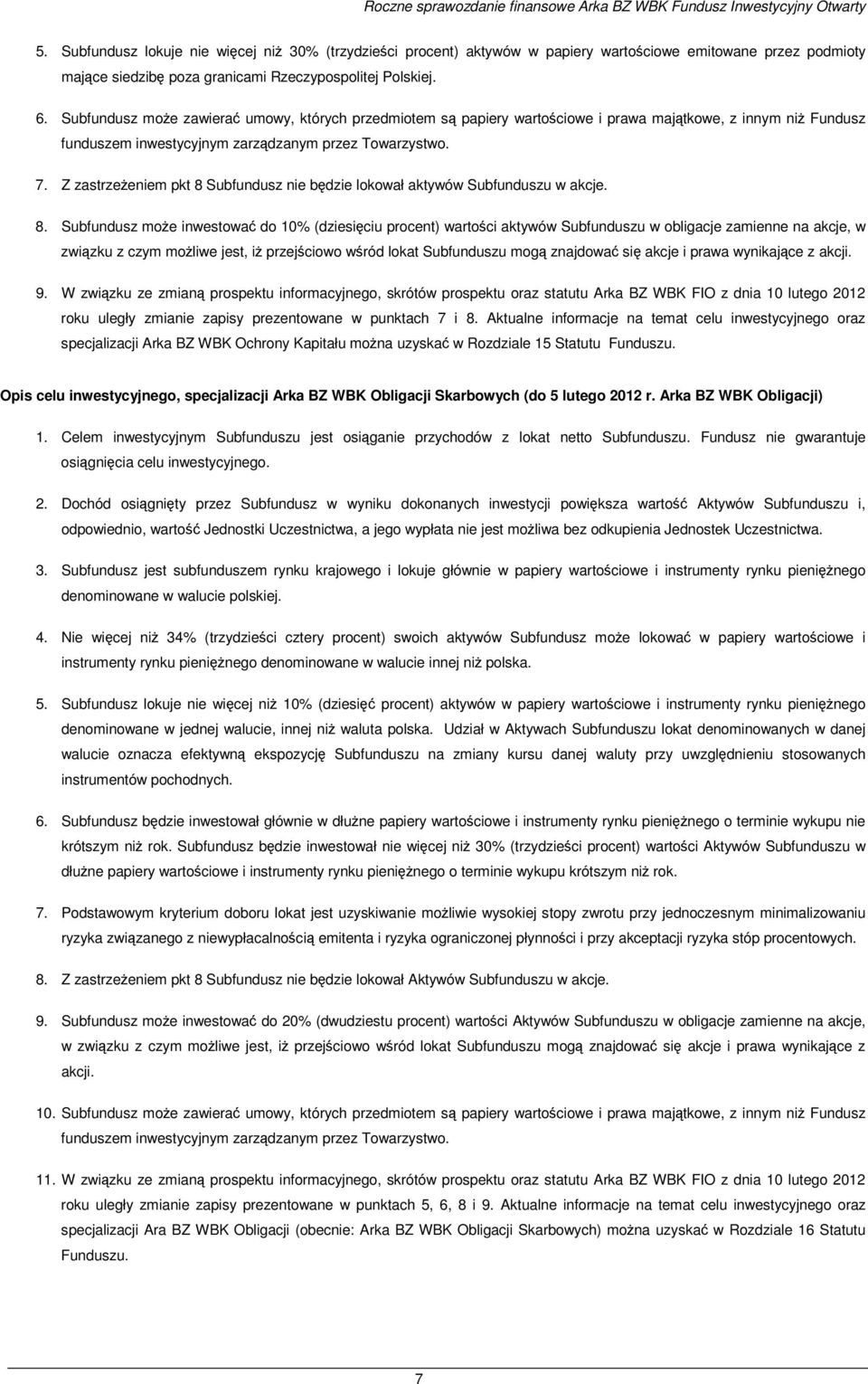 Roczne sprawozdanie finansowe Arka BZ WBK Fundusz Inwestycyjny Otwarty

5. Subfundusz lokuje nie więcej niż 30% (trzydzieści procent) aktywów w papiery wartościowe emitowane przez podmioty mające siedzibę poza granicami Rzeczypospolitej Polskiej.

6. Subfundusz może zawierać umowy, których przedmiotem są papiery wartościowe i prawa majątkowe, z innym niż Fundusz funduszem inwestycyjnym zarządzanym przez Towarzystwo.

7. Z zastrzeżeniem pkt 8 Subfundusz nie będzie lokował aktywów Subfunduszu w akcje.

8. Subfundusz może inwestować do 10% (dziesięciu procent) wartości aktywów Subfunduszu w obligacje zamienne na akcje, w związku z czym możliwe jest, iż przejściowo wśród lokat Subfunduszu mogą znajdować się akcje i prawa wynikające z akcji.

9. W związku ze zmianą prospektu informacyjnego, skrótów prospektu oraz statutu Arka BZ WBK FIO z dnia 10 lutego 2012 roku uległy zmianie zapisy prezentowane w punktach 7 i 8. Aktualne informacje na temat celu inwestycyjnego oraz specjalizacji Arka BZ WBK Ochrony Kapitału można uzyskać w Rozdziale 15 Statutu Funduszu.

Opis celu inwestycyjnego, specjalizacji Arka BZ WBK Obligacji Skarbowych (do 5 lutego 2012 r. Arka BZ WBK Obligacji)

1. Celem inwestycyjnym Subfunduszu jest osiąganie przychodów z lokat netto Subfunduszu. Fundusz nie gwarantuje osiągnięcia celu inwestycyjnego.

2. Dochód osiągnięty przez Subfundusz w wyniku dokonanych inwestycji powiększa wartość Aktywów Subfunduszu i, odpowiednio, wartość Jednostki Uczestnictwa, a jego wypłata nie jest możliwa bez odkupienia Jednostek Uczestnictwa.

3. Subfundusz jest subfunduszem rynku krajowego i lokuje głównie w papiery wartościowe i instrumenty rynku pieniężnego denominowane w walucie polskiej.

4. Nie więcej niż 34% (trzydzieści cztery procent) swoich aktywów Subfundusz może lokować w papiery wartościowe i instrumenty rynku pieniężnego denominowane w walucie innej niż polska.

5. Subfundusz lokuje nie więcej niż 10% (dziesięć procent) aktywów w papiery wartościowe i instrumenty rynku pieniężnego denominowane w jednej walucie, innej niż waluta polska. Udział w Aktywach Subfunduszu lokat denominowanych w danej walucie oznacza efektywną ekspozycję Subfunduszu na zmiany kursu danej waluty przy uwzględnieniu stosowanych instrumentów pochodnych.

6. Subfundusz będzie inwestował głównie w dłużne papiery wartościowe i instrumenty rynku pieniężnego o terminie wykupu nie krótszym niż rok. Subfundusz będzie inwestował nie więcej niż 30% (trzydzieści procent) wartości Aktywów Subfunduszu w dłużne papiery wartościowe i instrumenty rynku pieniężnego o terminie wykupu krótszym niż rok.

7. Podstawowym kryterium doboru lokat jest uzyskiwanie możliwie wysokiej stopy zwrotu przy jednoczesnym minimalizowaniu ryzyka związanego z niewypłacalnością emitenta i ryzyka ograniczonej płynności i przy akceptacji ryzyka stóp procentowych.

8. Z zastrzeżeniem pkt 8 Subfundusz nie będzie lokował Aktywów Subfunduszu w akcje.

9. Subfundusz może inwestować do 20% (dwudziestu procent) wartości Aktywów Subfunduszu w obligacje zamienne na akcje, w związku z czym możliwe jest, iż przejściowo wśród lokat Subfunduszu mogą znajdować się akcje i prawa wynikające z akcji.

10. Subfundusz może zawierać umowy, których przedmiotem są papiery wartościowe i prawa majątkowe, z innym niż Fundusz funduszem inwestycyjnym zarządzanym przez Towarzystwo.

11. W związku ze zmianą prospektu informacyjnego, skrótów prospektu oraz statutu Arka BZ WBK FIO z dnia 10 lutego 2012 roku uległy zmianie zapisy prezentowane w punktach 5, 6, 8 i 9. Aktualne informacje na temat celu inwestycyjnego oraz specjalizacji Ara BZ WBK Obligacji (obecnie: Arka BZ WBK Obligacji Skarbowych) można uzyskać w Rozdziale 16 Statutu Funduszu.

7